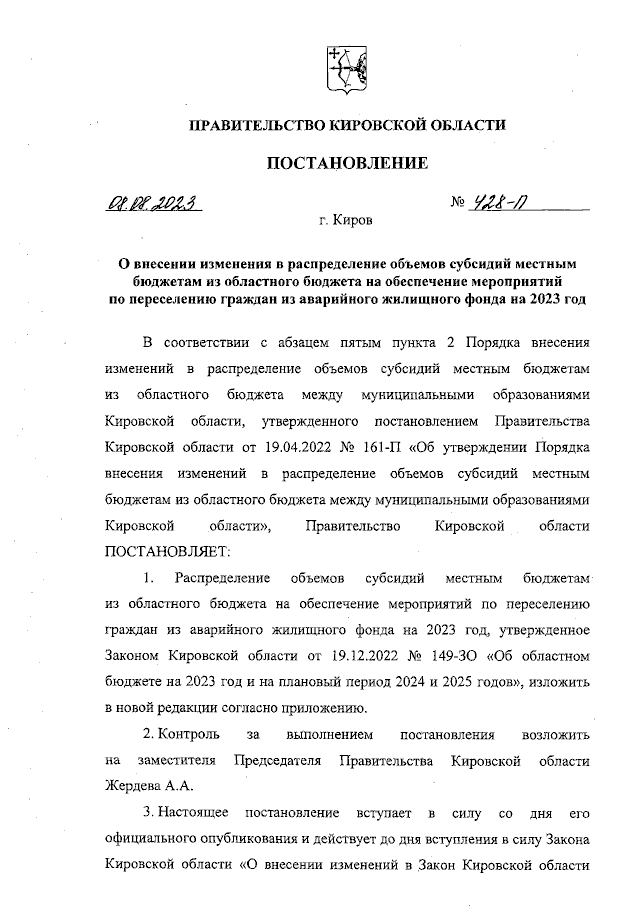 ПРАВИТЕЛЬСТВО КИРОВСКОЙ ОБЛАСТИ

ПОСТАНОВЛЕНИЕ

08.08.2023 № 428-П

г. Киров

О внесении изменения в распределение объемов субсидий местным бюджетам из областного бюджета на обеспечение мероприятий по переселению граждан из аварийного жилищного фонда на 2023 год

В соответствии с абзацем пятым пункта 2 Порядка внесения изменений в распределение объемов субсидий местным бюджетам из областного бюджета между муниципальными образованиями Кировской области, утвержденного постановлением Правительства Кировской области от 19.04.2022 № 161-П «Об утверждении Порядка внесения изменений в распределение объемов субсидий местным бюджетам из областного бюджета между муниципальными образованиями Кировской области», Правительство Кировской области ПОСТАНОВЛЯЕТ:

1. Распределение объемов субсидий местным бюджетам из областного бюджета на обеспечение мероприятий по переселению граждан из аварийного жилищного фонда на 2023 год, утвержденное Законом Кировской области от 19.12.2022 № 149-ЗО «Об областном бюджете на 2023 год и на плановый период 2024 и 2025 годов», изложить в новой редакции согласно приложению.

2. Контроль за выполнением постановления возложить на заместителя Председателя Правительства Кировской области Жердева А.А.

3. Настоящее постановление вступает в силу со дня его официального опубликования и действует до дня вступления в силу Закона Кировской области «О внесении изменений в Закон Кировской области